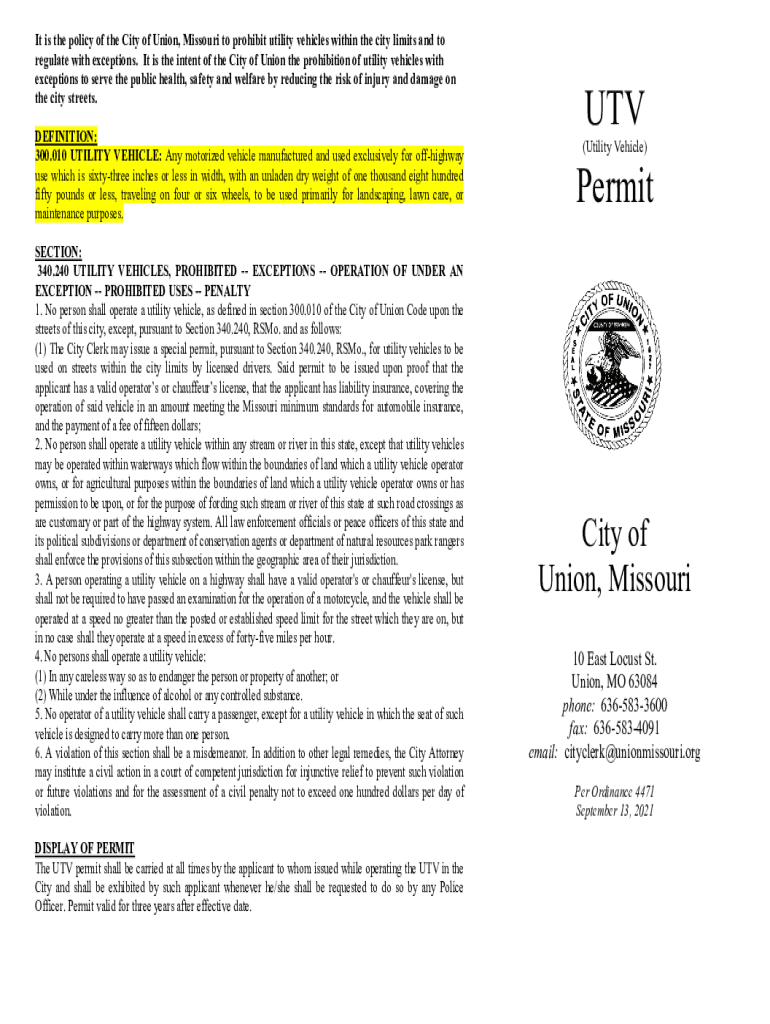 It is the policy of the City of Union, Missouri to prohibit utility vehicles within the city limits and to regulate with exceptions. It is the intent of the City of Union the prohibition of utility vehicles with exceptions to serve the public health, safety and welfare by reducing the risk of injury and damage on the city streets.

DEFINITION:
300.010 UTILITY VEHICLE: Any motorized vehicle manufactured and used exclusively for off-highway use which is sixty-three inches or less in width, with an unladen dry weight of one thousand eight hundred fifty pounds or less, traveling on four or six wheels, to be used primarily for landscaping, lawn care, or maintenance purposes.

SECTION:
340.240 UTILITY VEHICLES, PROHIBITED -- EXCEPTIONS -- OPERATION OF UNDER AN EXCEPTION -- PROHIBITED USES -- PENALTY
1. No person shall operate a utility vehicle, as defined in section 300.010 of the City of Union Code upon the streets of this city, except, pursuant to Section 340.240, RSMo. and as follows:
(1) The City Clerk may issue a special permit, pursuant to Section 340.240, RSMo., for utility vehicles to be used on streets within the city limits by licensed drivers. Said permit to be issued upon proof that the applicant has a valid operator's or chauffeur's license, that the applicant has liability insurance, covering the operation of said vehicle in an amount meeting the Missouri minimum standards for automobile insurance, and the payment of a fee of fifteen dollars;
2. No person shall operate a utility vehicle within any stream or river in this state, except that utility vehicles may be operated within waterways which flow within the boundaries of land which a utility vehicle operator owns, or for agricultural purposes within the boundaries of land which a utility vehicle operator owns or has permission to be upon, or for the purpose of fording such stream or river of this state at such road crossings as are customary or part of the highway system. All law enforcement officials or peace officers of this state and its political subdivisions or department of conservation agents or department of natural resources park rangers shall enforce the provisions of this subsection within the geographic area of their jurisdiction.
3. A person operating a utility vehicle on a highway shall have a valid operator's or chauffeur's license, but shall not be required to have passed an examination for the operation of a motorcycle, and the vehicle shall be operated at a speed no greater than the posted or established speed limit for the street which they are on, but in no case shall they operate at a speed in excess of forty-five miles per hour.
4. No persons shall operate a utility vehicle:
(1) In any careless way so as to endanger the person or property of another; or
(2) While under the influence of alcohol or any controlled substance.
5. No operator of a utility vehicle shall carry a passenger, except for a utility vehicle in which the seat of such vehicle is designed to carry more than one person.
6. A violation of this section shall be a misdemeanor. In addition to other legal remedies, the City Attorney may institute a civil action in a court of competent jurisdiction for injunctive relief to prevent such violation or future violations and for the assessment of a civil penalty not to exceed one hundred dollars per day of violation.

DISPLAY OF PERMIT
The UTV permit shall be carried at all times by the applicant to whom issued while operating the UTV in the City and shall be exhibited by such applicant whenever he/she shall be requested to do so by any Police Officer. Permit valid for three years after effective date.

UTV
(Utility Vehicle)
Permit

CITY OF UNION
COUNTY OF FRANKLIN
STATE OF MISSOURI

City of
Union, Missouri

10 East Locust St.
Union, MO 63084
phone: 636-583-3600
fax: 636-583-4091
email: cityclerk@unionmissouri.org

Per Ordinance 4471
September 13, 2021